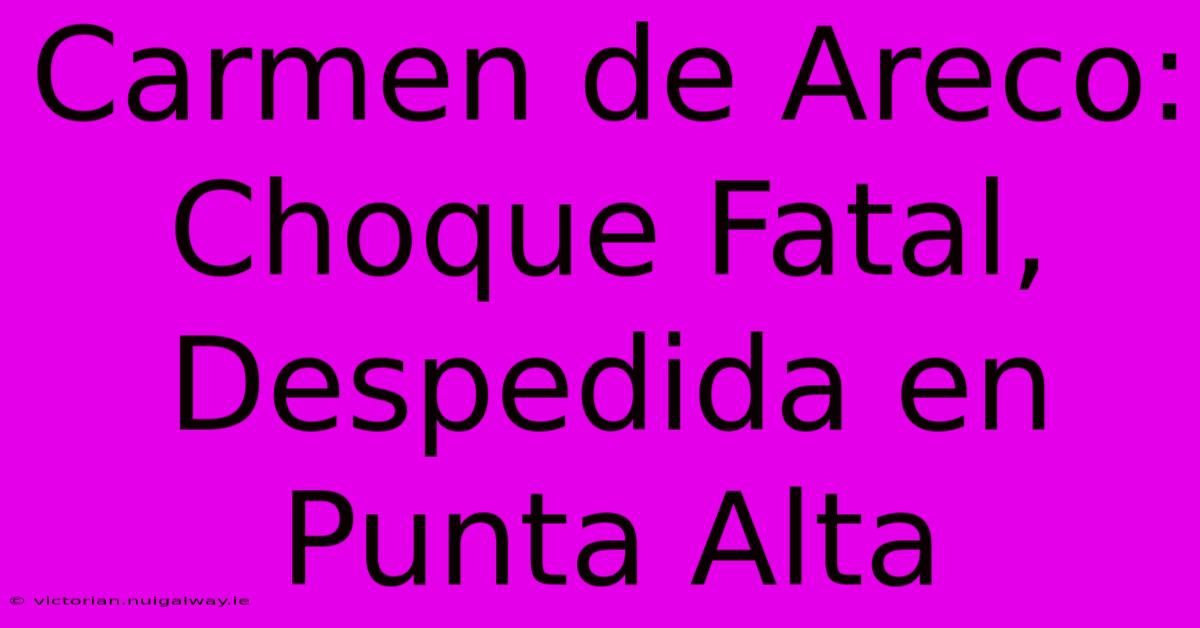 Carmen de Areco: Choque Fatal, Despedida en Punta Alta

© victorian.nuigalway.ie